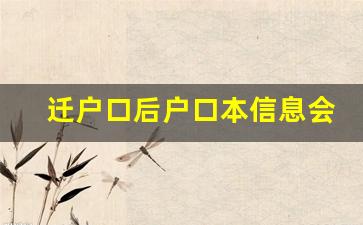 迁户口后户口本信息会